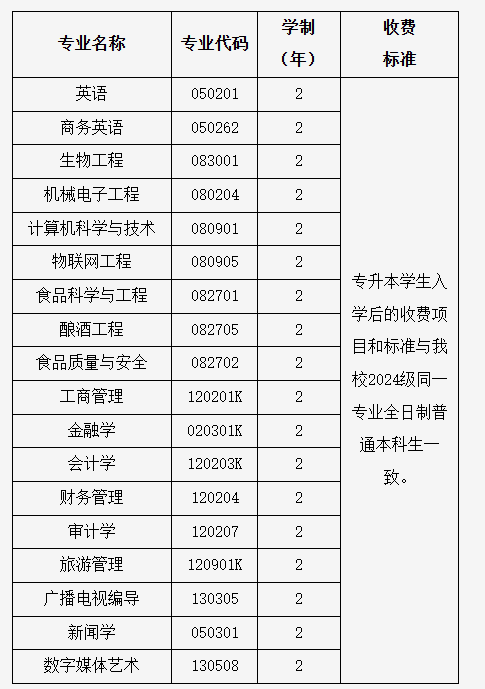 | 专业名称 | 专业代码 | 学制（年） | 收费标准 |
|---|---|---|---|
| 英语 | 050201 | 2 | 专升本学生入学后的收费项目和标准与我校2024级同一专业全日制普通本科生一致。 |
| 商务英语 | 050262 | 2 | |
| 生物工程 | 083001 | 2 | |
| 机械电子工程 | 080204 | 2 | |
| 计算机科学与技术 | 080901 | 2 | |
| 物联网工程 | 080905 | 2 | |
| 食品科学与工程 | 082701 | 2 | |
| 酿酒工程 | 082705 | 2 | |
| 食品质量与安全 | 082702 | 2 | |
| 工商管理 | 120201K | 2 | |
| 金融学 | 020301K | 2 | |
| 会计学 | 120203K | 2 | |
| 财务管理 | 120204 | 2 | |
| 审计学 | 120207 | 2 | |
| 旅游管理 | 120901K | 2 | |
| 广播电视编导 | 130305 | 2 | |
| 新闻学 | 050301 | 2 | |
| 数字媒体艺术 | 130508 | 2 | |